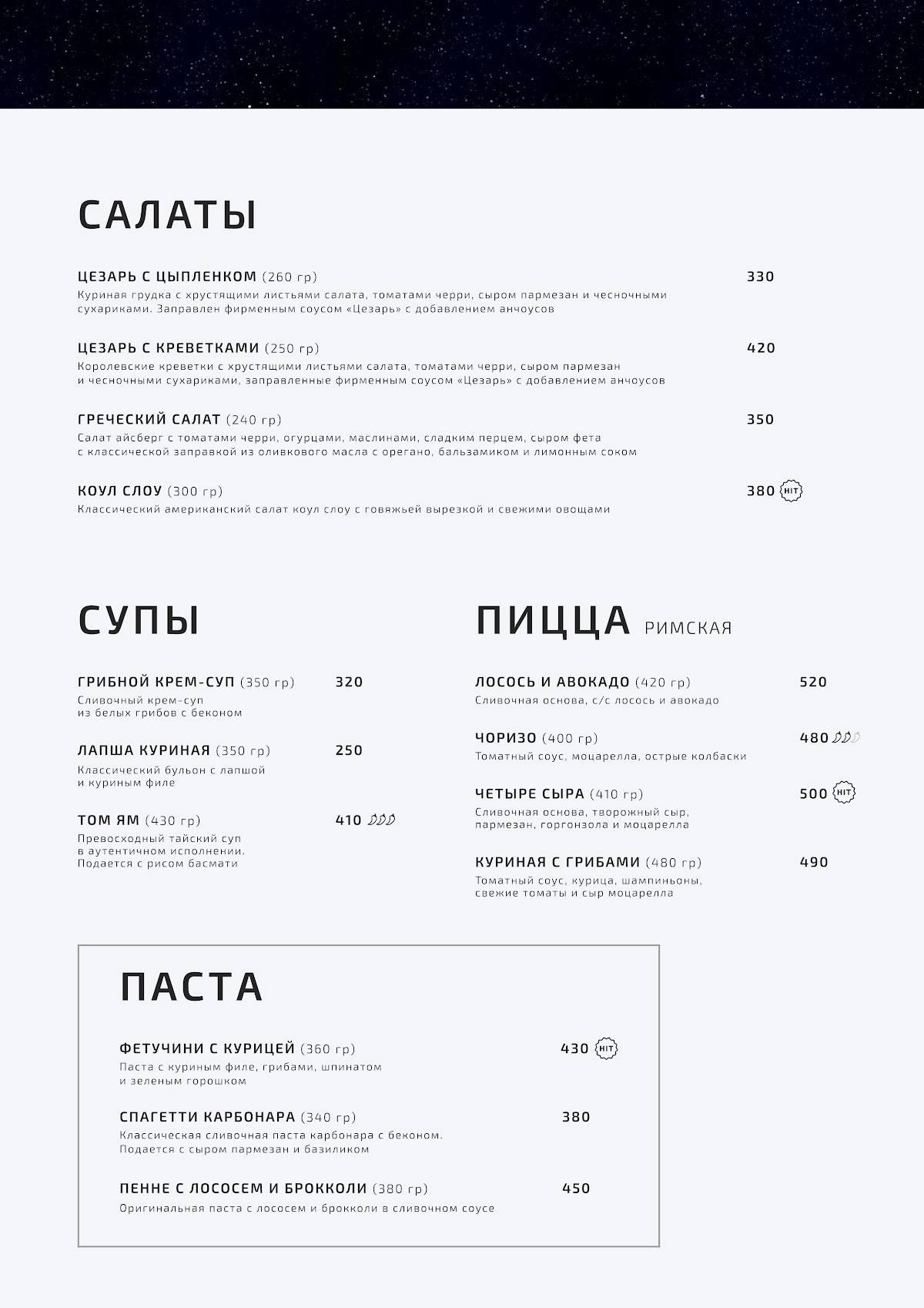 САЛАТЫ

ЦЕЗАРЬ С ЦЫПЛЕНКОМ (260 гр) 330
Куриная грудка с хрустящими листьями салата, томатами черри, сыром пармезан и чесночными сухариками. Заправлен фирменным соусом «Цезарь» с добавлением анчоусов

ЦЕЗАРЬ С КРЕВЕТКАМИ (250 гр) 420
Королевские креветки с хрустящими листьями салата, томатами черри, сыром пармезан и чесночными сухариками, заправленные фирменным соусом «Цезарь» с добавлением анчоусов

ГРЕЧЕСКИЙ САЛАТ (240 гр) 350
Салат айсберг с томатами черри, огурцами, маслинами, сладким перцем, сыром фета с классической заправкой из оливкового масла с орегано, бальзамиком и лимонным соком

КОУЛ СЛОУ (300 гр) 380 HIT
Классический американский салат коул слоу с говяжьей вырезкой и свежими овощами

СУПЫ

ГРИБНОЙ КРЕМ-СУП (350 гр) 320
Сливочный крем-суп из белых грибов с беконом

ЛАПША КУРИНАЯ (350 гр) 250
Классический бульон с лапшой и куриным филе

ТОМ ЯМ (430 гр) 410
Превосходный тайский суп в аутентичном исполнении. Подается с рисом басмати

ПИЦЦА РИМСКАЯ

ЛОСОСЬ И АВОКАДО (420 гр) 520
Сливочная основа, с/с лосось и авокадо

ЧОРИЗО (400 гр) 480
Томатный соус, моцарелла, острые колбаски

ЧЕТЫРЕ СЫРА (410 гр) 500 HIT
Сливочная основа, творожный сыр, пармезан, горгонзола и моцарелла

КУРИНАЯ С ГРИБАМИ (480 гр) 490
Томатный соус, курица, шампиньоны, свежие томаты и сыр моцарелла

ПАСТА

ФЕТУЧИНИ С КУРИЦЕЙ (360 гр) 430 HIT
Паста с куриным филе, грибами, шпинатом и зеленым горошком

СПАГЕТТИ КАРБОНАРА (340 гр) 380
Классическая сливочная паста карбонара с беконом. Подается с сыром пармезан и базиликом

ПЕННЕ С ЛОСОСЕМ И БРОККОЛИ (380 гр) 450
Оригинальная паста с лососем и брокколи в сливочном соусе